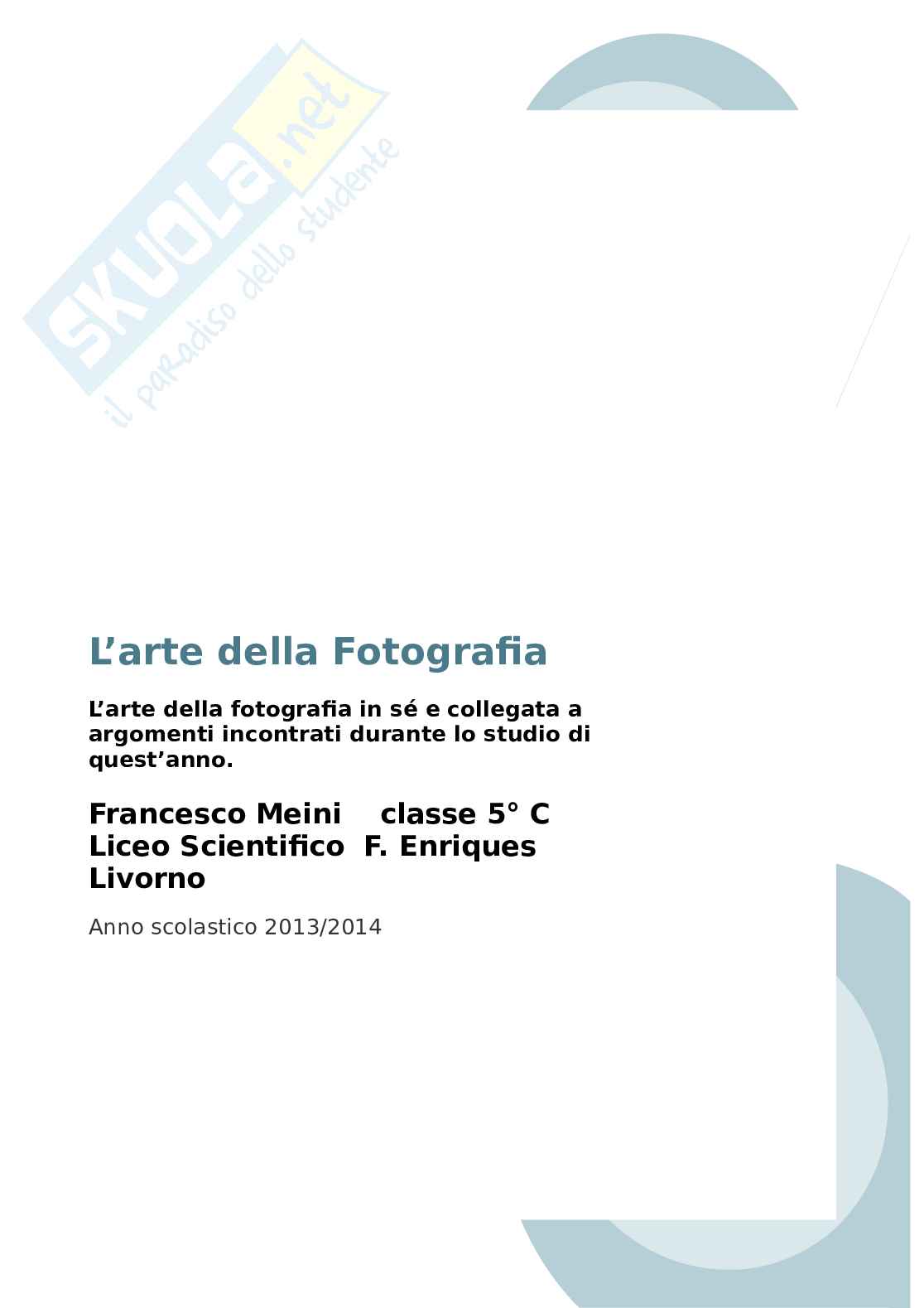 L'arte della Fotografia

L'arte della fotografia in sé e collegata a argomenti incontrati durante lo studio di quest'anno.

Francesco Meini classe 5° C
Liceo Scientifico F. Enriques
Livorno

Anno scolastico 2013/2014

SKUOLA.net
il paradiso dello studente